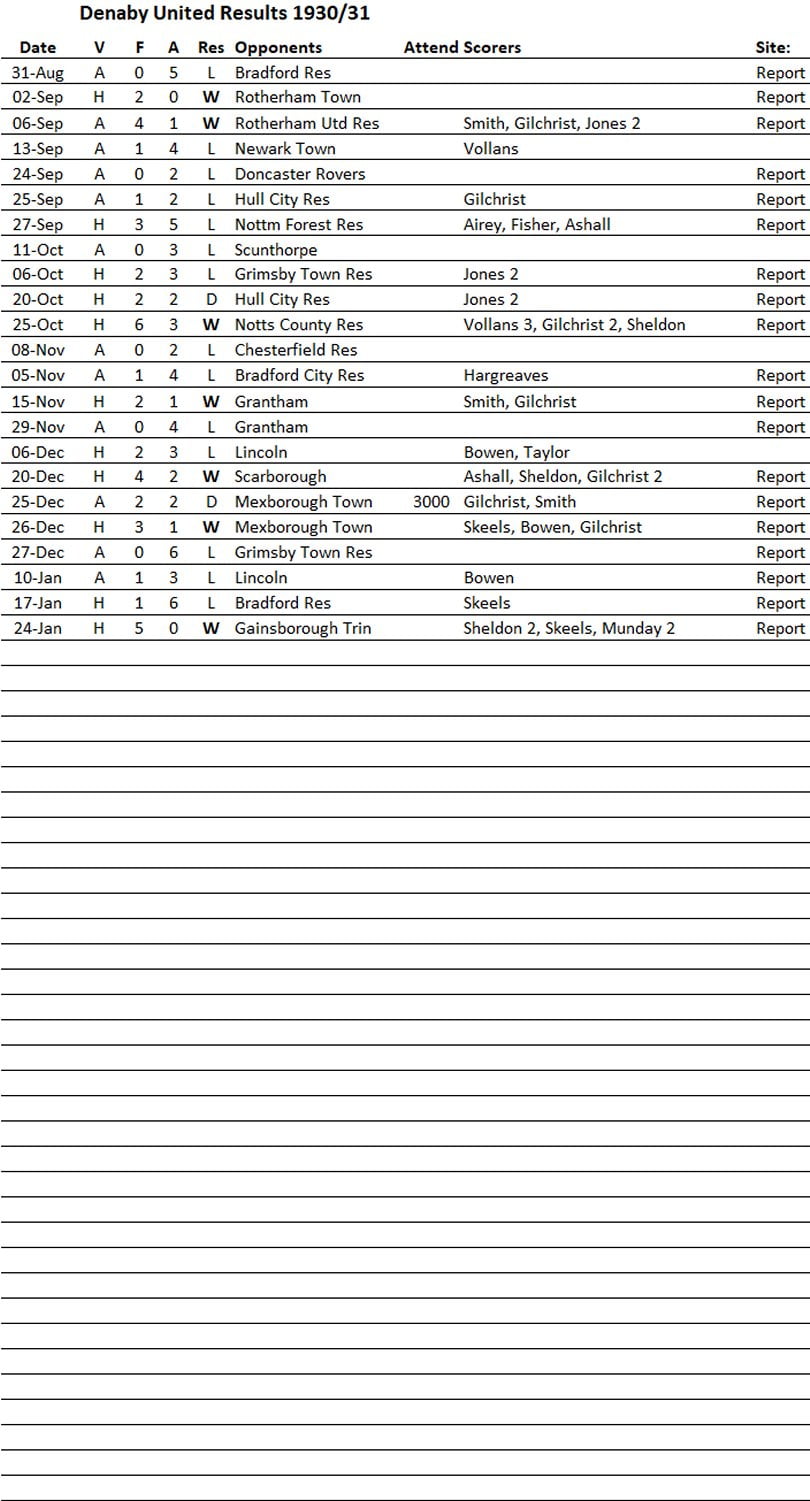 Denaby United Results 1930/31

| Date | V | F | A | Res | Opponents | Attend | Scorers | Site: |
|---|---|---|---|---|---|---|---|---|
| 31-Aug | A | 0 | 5 | L | Bradford Res | | | Report |
| 02-Sep | H | 2 | 0 | W | Rotherham Town | | | Report |
| 06-Sep | A | 4 | 1 | W | Rotherham Utd Res | | Smith, Gilchrist, Jones 2 | Report |
| 13-Sep | A | 1 | 4 | L | Newark Town | | Vollans | |
| 24-Sep | A | 0 | 2 | L | Doncaster Rovers | | | Report |
| 25-Sep | A | 1 | 2 | L | Hull City Res | | Gilchrist | Report |
| 27-Sep | H | 3 | 5 | L | Nottm Forest Res | | Airey, Fisher, Ashall | Report |
| 11-Oct | A | 0 | 3 | L | Scunthorpe | | | |
| 06-Oct | H | 2 | 3 | L | Grimsby Town Res | | Jones 2 | Report |
| 20-Oct | H | 2 | 2 | D | Hull City Res | | Jones 2 | Report |
| 25-Oct | H | 6 | 3 | W | Notts County Res | | Vollans 3, Gilchrist 2, Sheldon | Report |
| 08-Nov | A | 0 | 2 | L | Chesterfield Res | | | |
| 05-Nov | A | 1 | 4 | L | Bradford City Res | | Hargreaves | Report |
| 15-Nov | H | 2 | 1 | W | Grantham | | Smith, Gilchrist | Report |
| 29-Nov | A | 0 | 4 | L | Grantham | | | Report |
| 06-Dec | H | 2 | 3 | L | Lincoln | | Bowen, Taylor | |
| 20-Dec | H | 4 | 2 | W | Scarborough | | Ashall, Sheldon, Gilchrist 2 | Report |
| 25-Dec | A | 2 | 2 | D | Mexborough Town | 3000 | Gilchrist, Smith | Report |
| 26-Dec | H | 3 | 1 | W | Mexborough Town | | Skeels, Bowen, Gilchrist | Report |
| 27-Dec | A | 0 | 6 | L | Grimsby Town Res | | | Report |
| 10-Jan | A | 1 | 3 | L | Lincoln | | Bowen | Report |
| 17-Jan | H | 1 | 6 | L | Bradford Res | | Skeels | Report |
| 24-Jan | H | 5 | 0 | W | Gainsborough Trin | | Sheldon 2, Skeels, Munday 2 | Report |